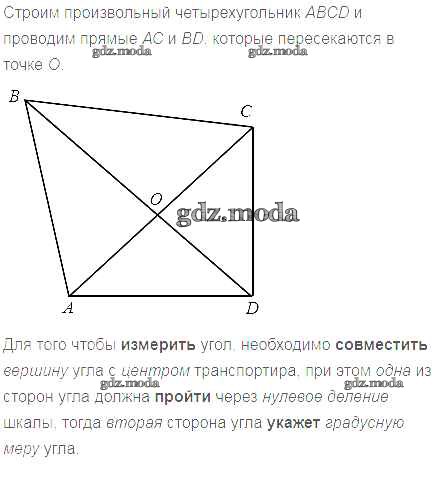 Строим произвольный четырехугольник ABCD и проводим прямые AC и BD, которые пересекаются в точке O.

B
C
O
A
D

Для того чтобы измерить угол, необходимо совместить вершину угла с центром транспортира, при этом одна из сторон угла должна пройти через нулевое деление шкалы, тогда вторая сторона угла укажет градусную меру угла.

gdz.moda